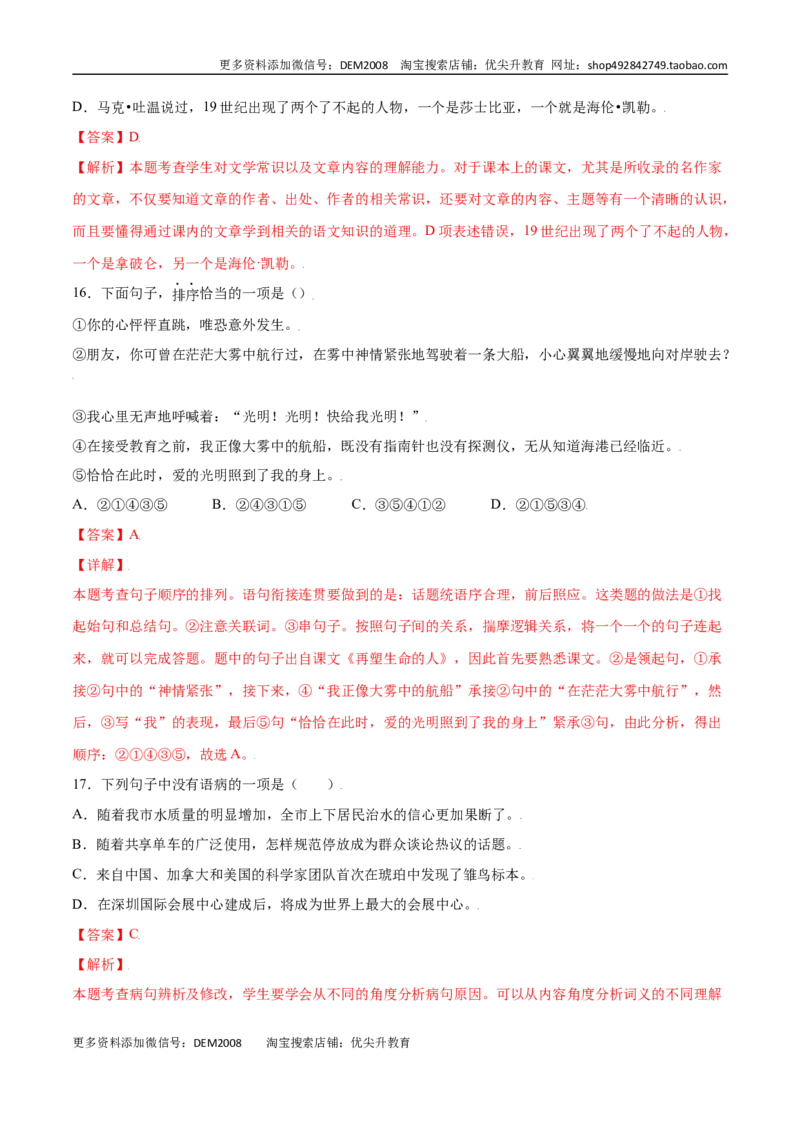 更多资料添加微信号：DEM2008 淘宝搜索店铺：优尖升教育 网址：shop492842749.taobao.com

D．马克•吐温说过，19世纪出现了两个了不起的人物，一个是莎士比亚，一个就是海伦•凯勒。

【答案】D

【解析】本题考查学生对文学常识以及文章内容的理解能力。对于课本上的课文，尤其是所收录的名作家的文章，不仅要知道文章的作者、出处、作者的相关常识，还要对文章的内容、主题等有一个清晰的认识，而且要懂得通过课内的文章学到相关的语文知识的道理。D项表述错误，19世纪出现了两个了不起的人物，一个是拿破仑，另一个是海伦·凯勒。

16．下面句子，排序恰当的一项是（）

①你的心怦怦直跳，唯恐意外发生。

②朋友，你可曾在茫茫大雾中航行过，在雾中神情紧张地驾驶着一条大船，小心翼翼地缓慢地向对岸驶去？

③我心里无声地呼喊着：“光明！光明！快给我光明！”

④在接受教育之前，我正像大雾中的航船，既没有指南针也没有探测仪，无从知道海港已经临近。

⑤恰恰在此时，爱的光明照到了我的身上。

A．②①④③⑤ B．②④③①⑤ C．③⑤④①② D．②①⑤③④

【答案】A

【详解】

本题考查句子顺序的排列。语句衔接连贯要做到的是：话题统语序合理，前后照应。这类题的做法是①找起始句和总结句。②注意关联词。③串句子。按照句子间的关系，揣摩逻辑关系，将一个一个的句子连起来，就可以完成答题。题中的句子出自课文《再塑生命的人》，因此首先要熟悉课文。②是领起句，①承接②句中的“神情紧张”，接下来，④“我正像大雾中的航船”承接②句中的“在茫茫大雾中航行”，然后，③写“我”的表现，最后⑤句“恰恰在此时，爱的光明照到了我的身上”紧承③句，由此分析，得出顺序：②①④③⑤，故选A。

17．下列句子中没有语病的一项是（ ）

A．随着我市水质量的明显增加，全市上下居民治水的信心更加果断了。

B．随着共享单车的广泛使用，怎样规范停放成为群众谈论热议的话题。

C．来自中国、加拿大和美国的科学家团队首次在琥珀中发现了雏鸟标本。

D．在深圳国际会展中心建成后，将成为世界上最大的会展中心。

【答案】C

【解析】

本题考查病句辨析及修改，学生要学会从不同的角度分析病句原因。可以从内容角度分析词义的不同理解

更多资料添加微信号：DEM2008 淘宝搜索店铺：优尖升教育